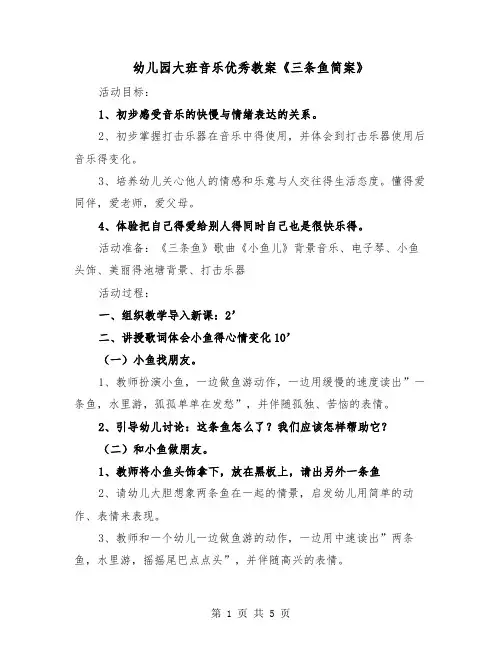 幼儿园大班音乐优秀教案《三条鱼简案》

活动目标：

1、初步感受音乐的快慢与情绪表达的关系。

2、初步掌握打击乐器在音乐中得使用，并体会到打击乐器使用后音乐得变化。

3、培养幼儿关心他人的情感和乐意与人交往得生活态度。懂得爱同伴，爱老师，爱父母。

4、体验把自己得爱给别人得同时自己也是很快乐得。

活动准备：《三条鱼》歌曲《小鱼儿》背景音乐、电子琴、小鱼头饰、美丽得池塘背景、打击乐器

活动过程：

一、组织教学导入新课：2’

二、讲授歌词体会小鱼得心情变化 10’

（一）小鱼找朋友。

1、教师扮演小鱼，一边做鱼游动作，一边用缓慢的速度读出”一条鱼，水里游，孤孤单单在发愁”，并伴随孤独、苦恼的表情。

2、引导幼儿讨论：这条鱼怎么了？我们应该怎样帮助它？

（二）和小鱼做朋友。

1、教师将小鱼头饰拿下，放在黑板上，请出另外一条鱼

2、请幼儿大胆想象两条鱼在一起的情景，启发幼儿用简单的动作、表情来表现。

3、教师和一个幼儿一边做鱼游的动作，一边用中速读出”两条鱼，水里游，摇摇尾巴点点头”，并伴随高兴的表情。

第 1 页 共 5 页